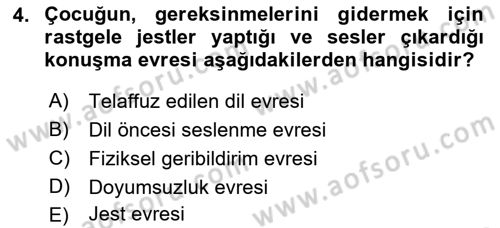 4. Çocuğun, gereksinmelerini gidermek için rastgele jestler yaptığı ve sesler çıkardığı konuşma evresi aşağıdakilerden hangisidir?

A) Telaffuz edilen dil evresi
B) Dil öncesi seslenme evresi
C) Fiziksel geribildirim evresi
D) Doyumsuzluk evresi
E) Jest evresi

www.aofsoru.com
www.aofsoru.com
www.aofsoru.com
www.aofsoru.com